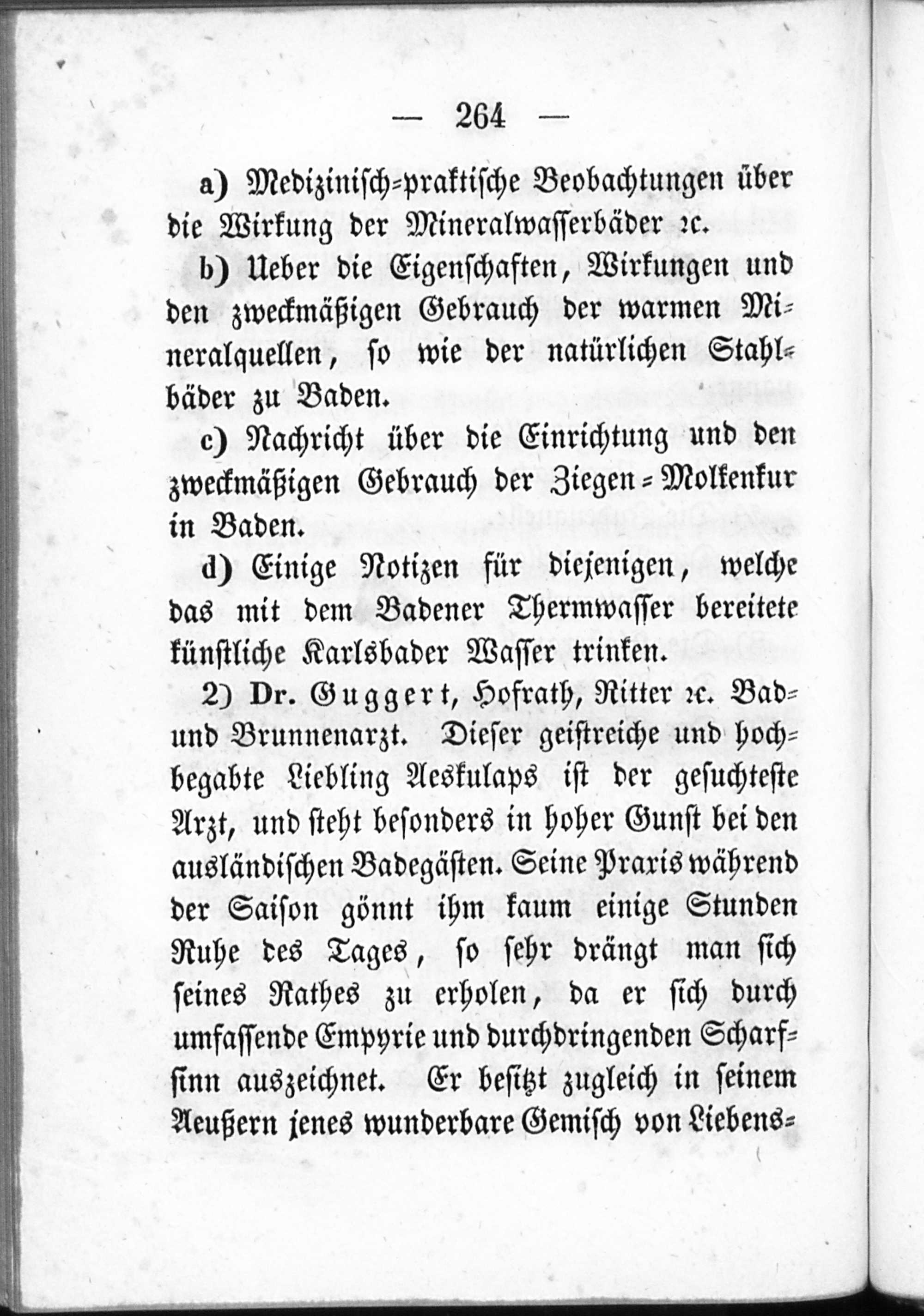 — 264 —

a) Medizinisch-praktische Beobachtungen über die Wirkung der Mineralwasserbäder ꝛc.

b) Ueber die Eigenschaften, Wirkungen und den zweckmäßigen Gebrauch der warmen Mineralquellen, so wie der natürlichen Stahlbäder zu Baden.

c) Nachricht über die Einrichtung und den zweckmäßigen Gebrauch der Ziegen-Molkenkur in Baden.

d) Einige Notizen für diejenigen, welche das mit dem Badener Thermwasser bereitete künstliche Karlsbader Wasser trinken.

2) Dr. Guggert, Hofrath, Ritter ꝛc. Bad- und Brunnenarzt. Dieser geistreiche und hochbegabte Liebling Aeskulaps ist der gesuchteste Arzt, und steht besonders in hoher Gunst bei den ausländischen Badegästen. Seine Praxis während der Saison gönnt ihm kaum einige Stunden Ruhe des Tages, so sehr drängt man sich seines Rathes zu erholen, da er sich durch umfassende Empyrie und durchdringenden Scharfsinn auszeichnet. Er besitzt zugleich in seinem Aeußern jenes wunderbare Gemisch von Liebens-